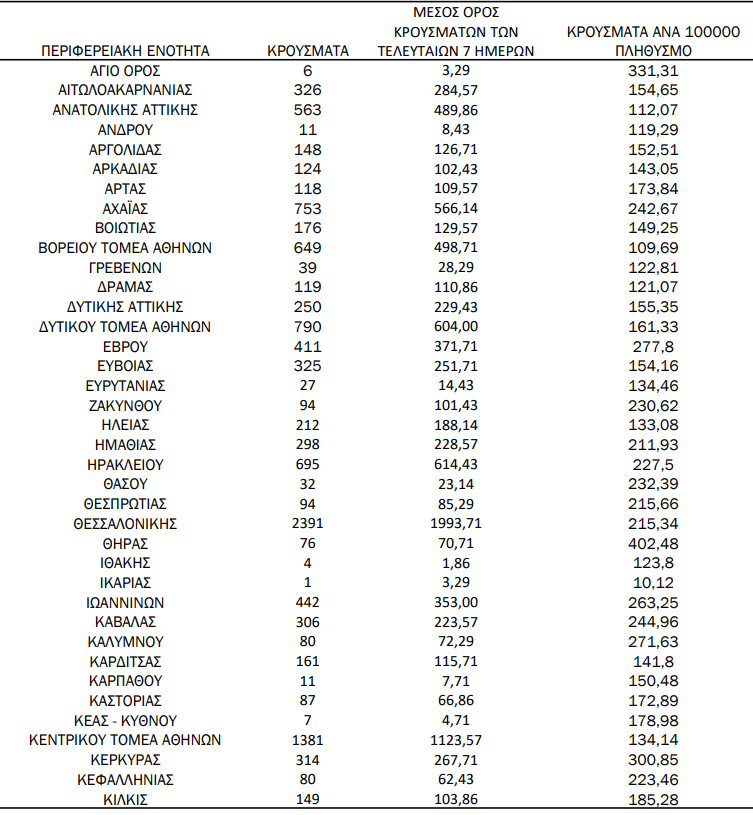 | ΠΕΡΙΦΕΡΕΙΑΚΗ ΕΝΟΤΗΤΑ | ΚΡΟΥΣΜΑΤΑ | ΜΕΣΟΣ ΟΡΟΣ ΚΡΟΥΣΜΑΤΩΝ ΤΩΝ ΤΕΛΕΥΤΑΙΩΝ 7 ΗΜΕΡΩΝ | ΚΡΟΥΣΜΑΤΑ ΑΝΑ 100000 ΠΛΗΘΥΣΜΟ |
|---|---|---|---|
| ΑΓΙΟ ΟΡΟΣ | 6 | 3,29 | 331,31 |
| ΑΙΤΩΛΟΑΚΑΡΝΑΝΙΑΣ | 326 | 284,57 | 154,65 |
| ΑΝΑΤΟΛΙΚΗΣ ΑΤΤΙΚΗΣ | 563 | 489,86 | 112,07 |
| ΑΝΔΡΟΥ | 11 | 8,43 | 119,29 |
| ΑΡΓΟΛΙΔΑΣ | 148 | 126,71 | 152,51 |
| ΑΡΚΑΔΙΑΣ | 124 | 102,43 | 143,05 |
| ΑΡΤΑΣ | 118 | 109,57 | 173,84 |
| ΑΧΑΪΑΣ | 753 | 566,14 | 242,67 |
| ΒΟΙΩΤΙΑΣ | 176 | 129,57 | 149,25 |
| ΒΟΡΕΙΟΥ ΤΟΜΕΑ ΑΘΗΝΩΝ | 649 | 498,71 | 109,69 |
| ΓΡΕΒΕΝΩΝ | 39 | 28,29 | 122,81 |
| ΔΡΑΜΑΣ | 119 | 110,86 | 121,07 |
| ΔΥΤΙΚΗΣ ΑΤΤΙΚΗΣ | 250 | 229,43 | 155,35 |
| ΔΥΤΙΚΟΥ ΤΟΜΕΑ ΑΘΗΝΩΝ | 790 | 604,00 | 161,33 |
| ΕΒΡΟΥ | 411 | 371,71 | 277,8 |
| ΕΥΒΟΙΑΣ | 325 | 251,71 | 154,16 |
| ΕΥΡΥΤΑΝΙΑΣ | 27 | 14,43 | 134,46 |
| ΖΑΚΥΝΘΟΥ | 94 | 101,43 | 230,62 |
| ΗΛΕΙΑΣ | 212 | 188,14 | 133,08 |
| ΗΜΑΘΙΑΣ | 298 | 228,57 | 211,93 |
| ΗΡΑΚΛΕΙΟΥ | 695 | 614,43 | 227,5 |
| ΘΑΣΟΥ | 32 | 23,14 | 232,39 |
| ΘΕΣΠΡΩΤΙΑΣ | 94 | 85,29 | 215,66 |
| ΘΕΣΣΑΛΟΝΙΚΗΣ | 2391 | 1993,71 | 215,34 |
| ΘΗΡΑΣ | 76 | 70,71 | 402,48 |
| ΙΘΑΚΗΣ | 4 | 1,86 | 123,8 |
| ΙΚΑΡΙΑΣ | 1 | 3,29 | 10,12 |
| ΙΩΑΝΝΙΝΩΝ | 442 | 353,00 | 263,25 |
| ΚΑΒΑΛΑΣ | 306 | 223,57 | 244,96 |
| ΚΑΛΥΜΝΟΥ | 80 | 72,29 | 271,63 |
| ΚΑΡΔΙΤΣΑΣ | 161 | 115,71 | 141,8 |
| ΚΑΡΠΑΘΟΥ | 11 | 7,71 | 150,48 |
| ΚΑΣΤΟΡΙΑΣ | 87 | 66,86 | 172,89 |
| ΚΕΑΣ - ΚΥΘΝΟΥ | 7 | 4,71 | 178,98 |
| ΚΕΝΤΡΙΚΟΥ ΤΟΜΕΑ ΑΘΗΝΩΝ | 1381 | 1123,57 | 134,14 |
| ΚΕΡΚΥΡΑΣ | 314 | 267,71 | 300,85 |
| ΚΕΦΑΛΛΗΝΙΑΣ | 80 | 62,43 | 223,46 |
| ΚΙΛΚΙΣ | 149 | 103,86 | 185,28 |